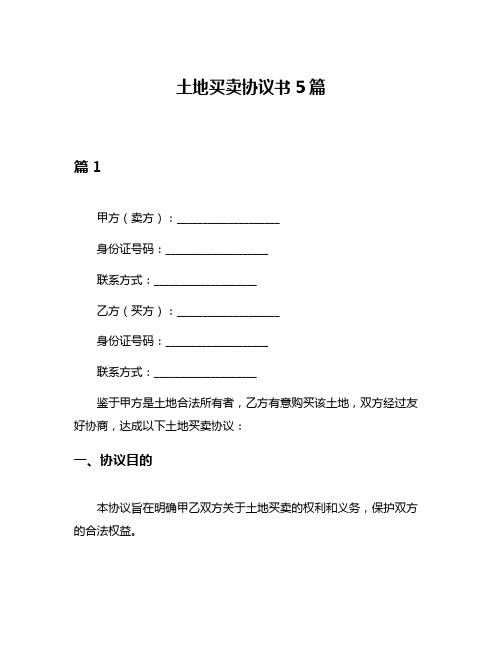 土地买卖协议书 5 篇

篇 1

甲方（卖方）：__________________

身份证号码：__________________

联系方式：__________________

乙方（买方）：__________________

身份证号码：__________________

联系方式：__________________

鉴于甲方是土地合法所有者，乙方有意购买该土地，双方经过友好协商，达成以下土地买卖协议：

一、协议目的

本协议旨在明确甲乙双方关于土地买卖的权利和义务，保护双方的合法权益。